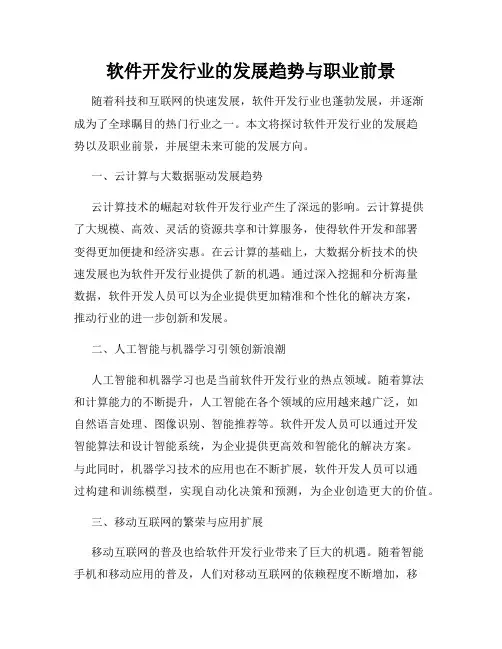 软件开发行业的发展趋势与职业前景

随着科技和互联网的快速发展，软件开发行业也蓬勃发展，并逐渐成为了全球瞩目的热门行业之一。本文将探讨软件开发行业的发展趋势以及职业前景，并展望未来可能的发展方向。

一、云计算与大数据驱动发展趋势

云计算技术的崛起对软件开发行业产生了深远的影响。云计算提供了大规模、高效、灵活的资源共享和计算服务，使得软件开发和部署变得更加便捷和经济实惠。在云计算的基础上，大数据分析技术的快速发展也为软件开发行业提供了新的机遇。通过深入挖掘和分析海量数据，软件开发人员可以为企业提供更加精准和个性化的解决方案，推动行业的进一步创新和发展。

二、人工智能与机器学习引领创新浪潮

人工智能和机器学习也是当前软件开发行业的热点领域。随着算法和计算能力的不断提升，人工智能在各个领域的应用越来越广泛，如自然语言处理、图像识别、智能推荐等。软件开发人员可以通过开发智能算法和设计智能系统，为企业提供更高效和智能化的解决方案。与此同时，机器学习技术的应用也在不断扩展，软件开发人员可以通过构建和训练模型，实现自动化决策和预测，为企业创造更大的价值。

三、移动互联网的繁荣与应用扩展

移动互联网的普及也给软件开发行业带来了巨大的机遇。随着智能手机和移动应用的普及，人们对移动互联网的依赖程度不断增加，移